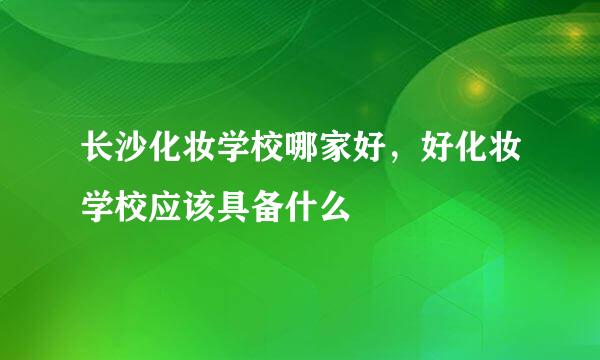 长沙化妆学校哪家好，好化妆学校应该具备什么